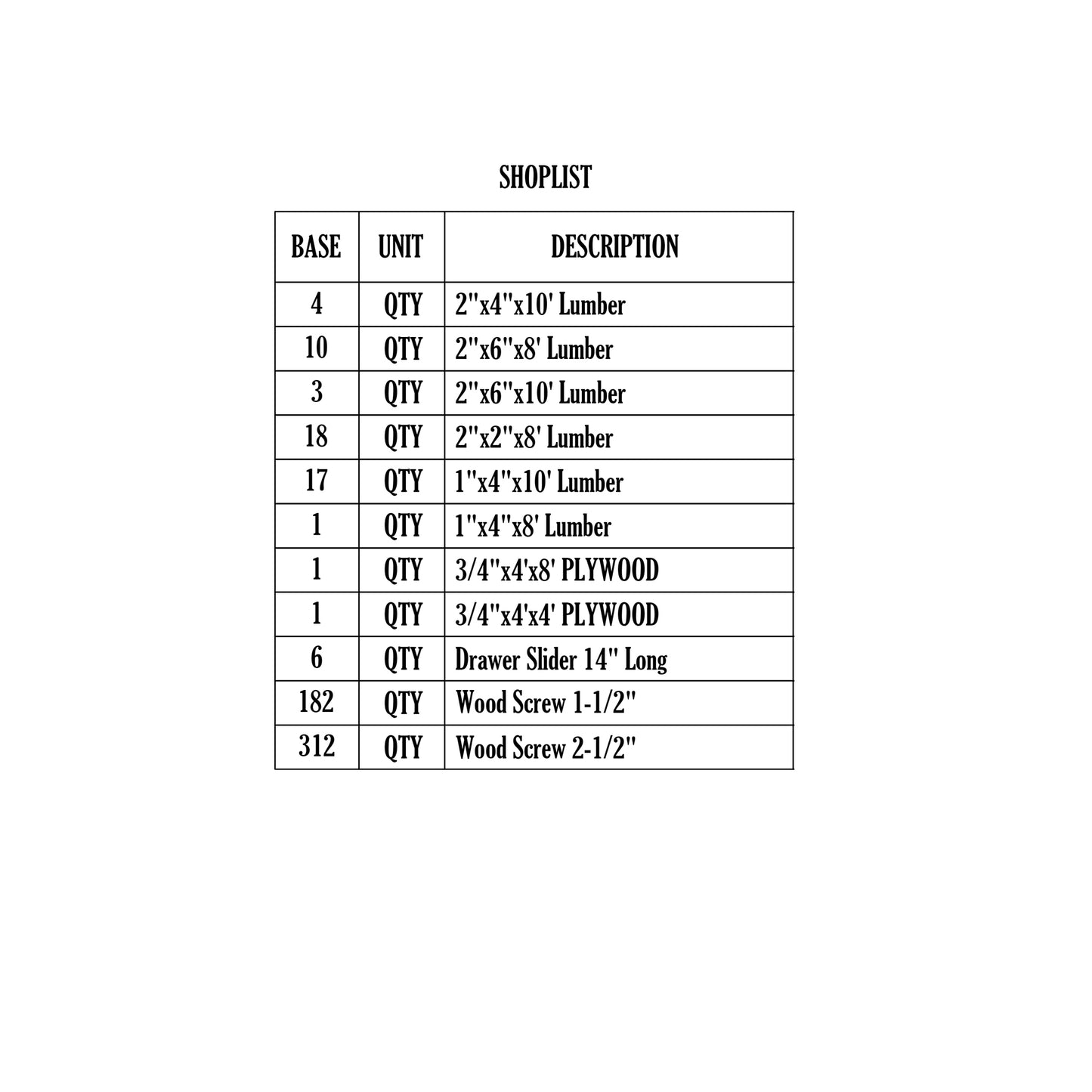 SHOPLIST

| BASE | UNIT | DESCRIPTION |
|---|---|---|
| 4 | QTY | 2"x4"x10' Lumber |
| 10 | QTY | 2"x6"x8' Lumber |
| 3 | QTY | 2"x6"x10' Lumber |
| 18 | QTY | 2"x2"x8' Lumber |
| 17 | QTY | 1"x4"x10' Lumber |
| 1 | QTY | 1"x4"x8' Lumber |
| 1 | QTY | 3/4"x4'x8' PLYWOOD |
| 1 | QTY | 3/4"x4'x4' PLYWOOD |
| 6 | QTY | Drawer Slider 14" Long |
| 182 | QTY | Wood Screw 1-1/2" |
| 312 | QTY | Wood Screw 2-1/2" |